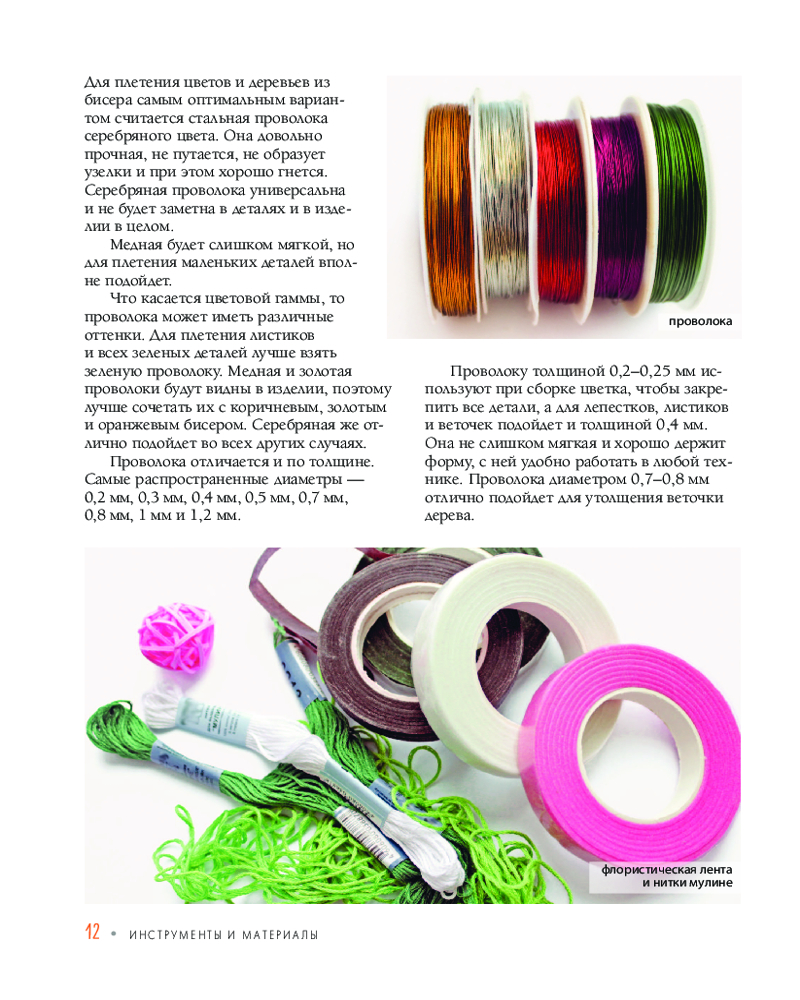 Для плетения цветов и деревьев из бисера самым оптимальным вариантом считается стальная проволока серебряного цвета. Она довольно прочная, не путается, не образует узелки и при этом хорошо гнется. Серебряная проволока универсальна и не будет заметна в деталях и в изделии в целом.

Медная будет слишком мягкой, но для плетения маленьких деталей вполне подойдет.

Что касается цветовой гаммы, то проволока может иметь различные оттенки. Для плетения листиков и всех зеленых деталей лучше взять зеленую проволоку. Медная и золотая проволоки будут видны в изделии, поэтому лучше сочетать их с коричневым, золотым и оранжевым бисером. Серебряная же отлично подойдет во всех других случаях.

Проволока отличается и по толщине. Самые распространенные диаметры — 0,2 мм, 0,3 мм, 0,4 мм, 0,5 мм, 0,7 мм, 0,8 мм, 1 мм и 1,2 мм.

проволока

Проволоку толщиной 0,2–0,25 мм используют при сборке цветка, чтобы закрепить все детали, а для лепестков, листиков и веточек подойдет и толщиной 0,4 мм. Она не слишком мягкая и хорошо держит форму, с ней удобно работать в любой технике. Проволока диаметром 0,7–0,8 мм отлично подойдет для утолщения веточки дерева.

флористическая лента и нитки мулине

12 • ИНСТРУМЕНТЫ И МАТЕРИАЛЫ